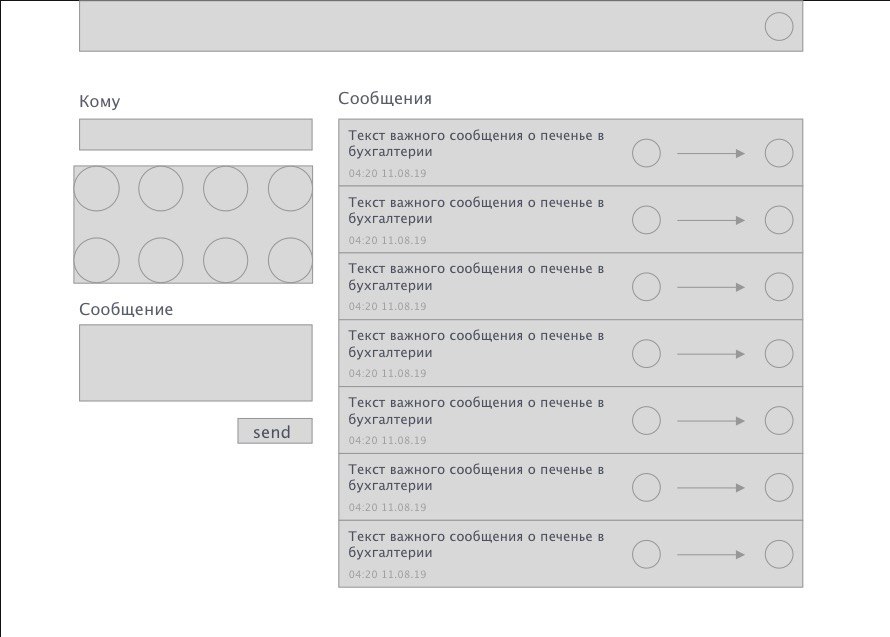 Кому

Сообщение

send

Сообщения

Текст важного сообщения о печенье в бухгалтерии
04:20 11.08.19

Текст важного сообщения о печенье в бухгалтерии
04:20 11.08.19

Текст важного сообщения о печенье в бухгалтерии
04:20 11.08.19

Текст важного сообщения о печенье в бухгалтерии
04:20 11.08.19

Текст важного сообщения о печенье в бухгалтерии
04:20 11.08.19

Текст важного сообщения о печенье в бухгалтерии
04:20 11.08.19

Текст важного сообщения о печенье в бухгалтерии
04:20 11.08.19